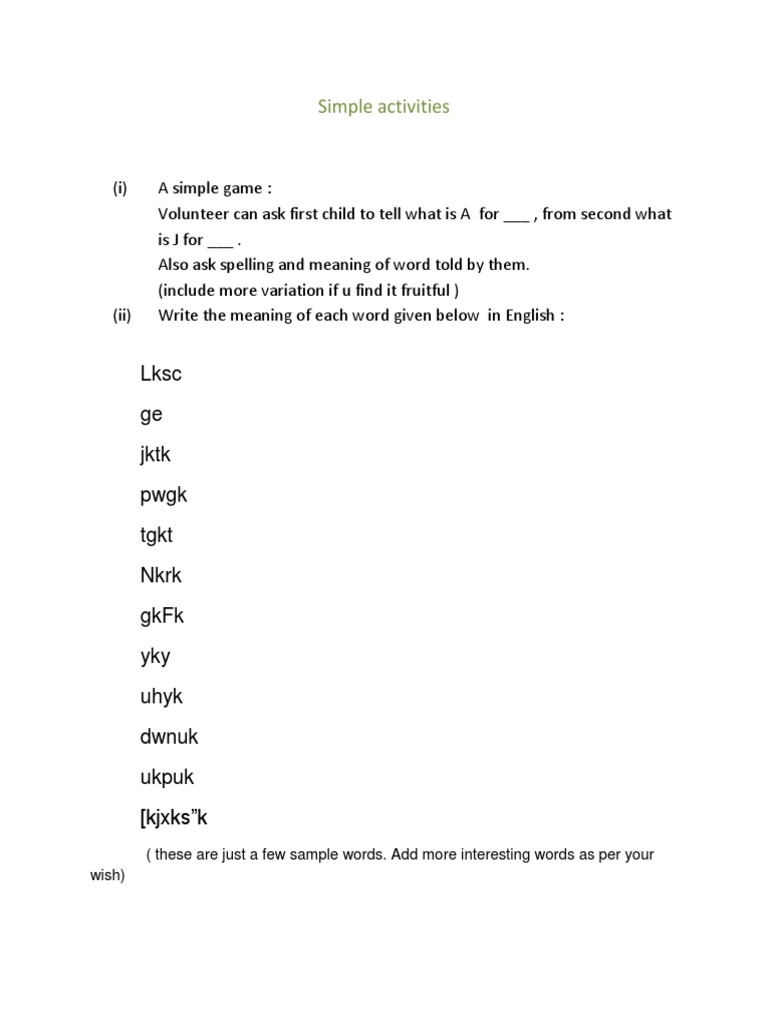 Simple activities

(i) A simple game :
Volunteer can ask first child to tell what is A for ___ , from second what is J for ___ .
Also ask spelling and meaning of word told by them.
(include more variation if u find it fruitful )

(ii) Write the meaning of each word given below in English :

Lksc

ge

jktk

pwgk

tgkt

Nkrk

gkFk

yky

uhyk

dwnuk

ukpuk

[kjxks”k

( these are just a few sample words. Add more interesting words as per your wish)